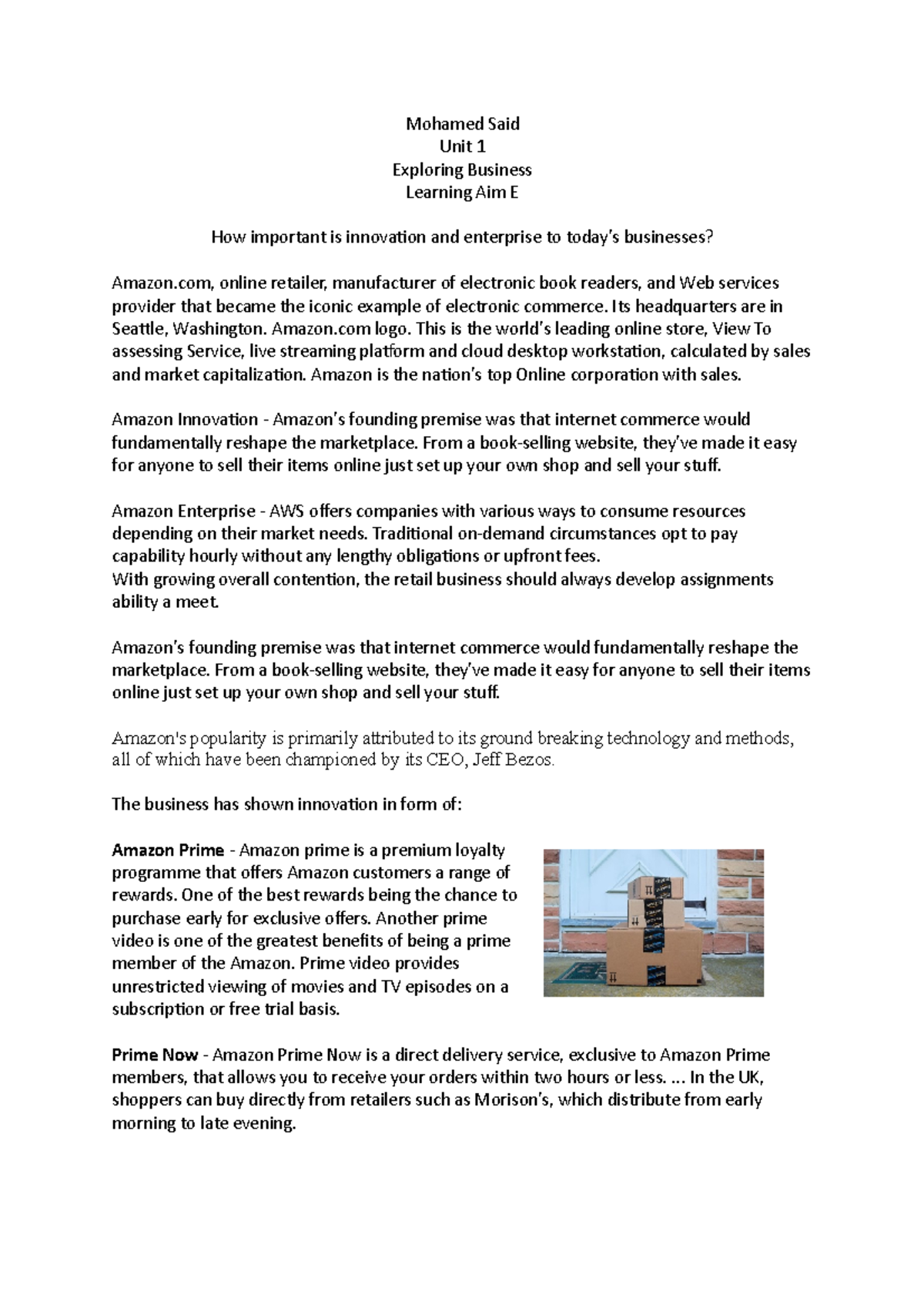 Mohamed Said
Unit 1
Exploring Business
Learning Aim E

How important is innovation and enterprise to today's businesses?

Amazon.com, online retailer, manufacturer of electronic book readers, and Web services provider that became the iconic example of electronic commerce. Its headquarters are in Seattle, Washington. Amazon.com logo. This is the world's leading online store, View To assessing Service, live streaming platform and cloud desktop workstation, calculated by sales and market capitalization. Amazon is the nation's top Online corporation with sales.

Amazon Innovation - Amazon's founding premise was that internet commerce would fundamentally reshape the marketplace. From a book-selling website, they've made it easy for anyone to sell their items online just set up your own shop and sell your stuff.

Amazon Enterprise - AWS offers companies with various ways to consume resources depending on their market needs. Traditional on-demand circumstances opt to pay capability hourly without any lengthy obligations or upfront fees.
With growing overall contention, the retail business should always develop assignments ability a meet.

Amazon's founding premise was that internet commerce would fundamentally reshape the marketplace. From a book-selling website, they've made it easy for anyone to sell their items online just set up your own shop and sell your stuff.

Amazon's popularity is primarily attributed to its ground breaking technology and methods, all of which have been championed by its CEO, Jeff Bezos.

The business has shown innovation in form of:

Amazon Prime - Amazon prime is a premium loyalty programme that offers Amazon customers a range of rewards. One of the best rewards being the chance to purchase early for exclusive offers. Another prime video is one of the greatest benefits of being a prime member of the Amazon. Prime video provides unrestricted viewing of movies and TV episodes on a subscription or free trial basis.

Prime Now - Amazon Prime Now is a direct delivery service, exclusive to Amazon Prime members, that allows you to receive your orders within two hours or less. ... In the UK, shoppers can buy directly from retailers such as Morison's, which distribute from early morning to late evening.